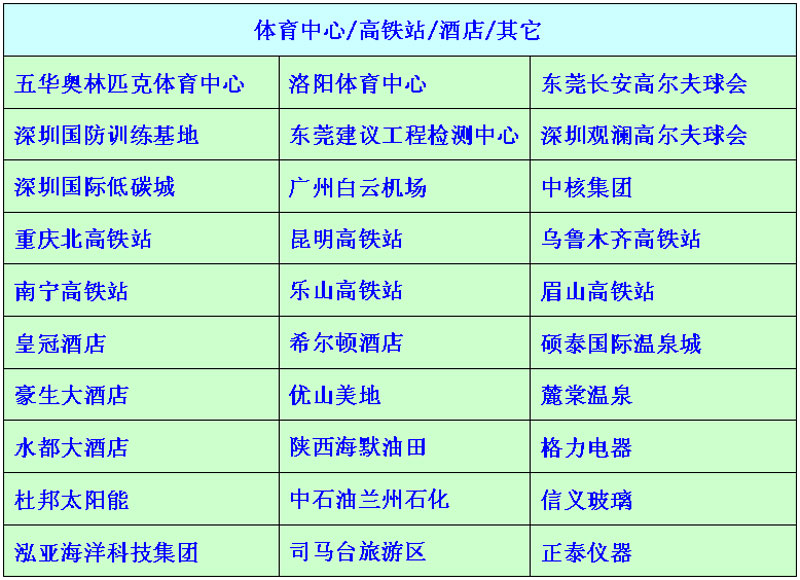 | 体育中心/高铁站/酒店/其它 | | |
|---|---|---|
| 五华奥林匹克体育中心 | 洛阳体育中心 | 东莞长安高尔夫球会 |
| 深圳国防训练基地 | 东莞建议工程检测中心 | 深圳观澜高尔夫球会 |
| 深圳国际低碳城 | 广州白云机场 | 中核集团 |
| 重庆北高铁站 | 昆明高铁站 | 乌鲁木齐高铁站 |
| 南宁高铁站 | 乐山高铁站 | 眉山高铁站 |
| 皇冠酒店 | 希尔顿酒店 | 硕泰国际温泉城 |
| 豪生大酒店 | 优山美地 | 麓棠温泉 |
| 水都大酒店 | 陕西海默油田 | 格力电器 |
| 杜邦太阳能 | 中石油兰州石化 | 信义玻璃 |
| 泓亚海洋科技集团 | 司马台旅游区 | 正泰仪器 |